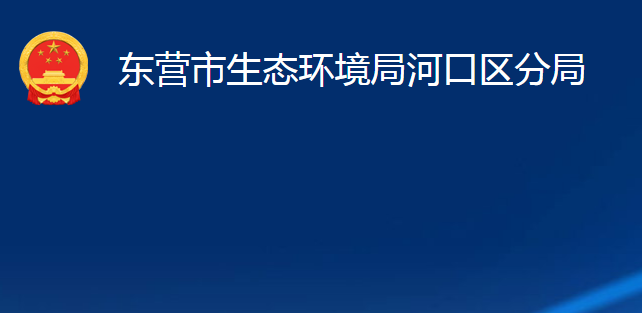 东营市生态环境局河口区分局